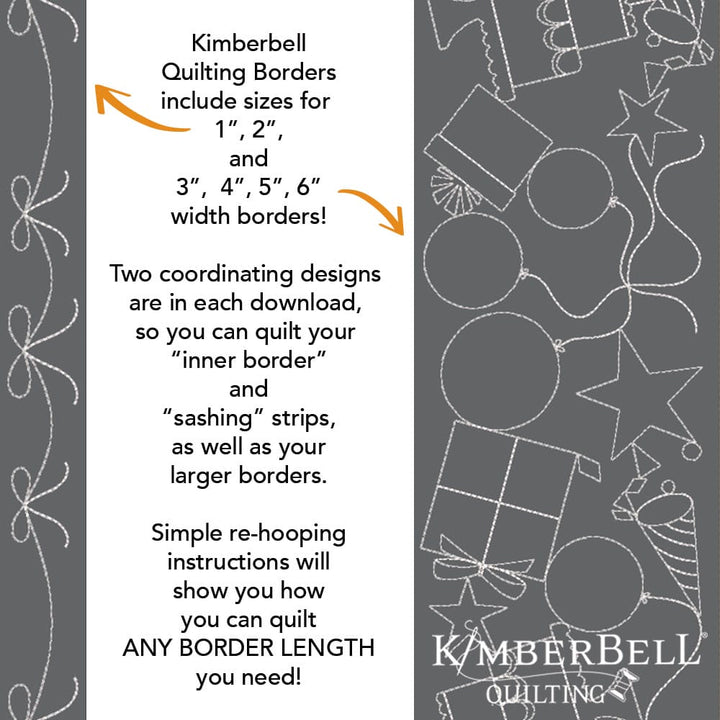 Kimberbell Quilting Borders include sizes for 1″, 2″, and 3″, 4″, 5″, 6″ width borders!

Two coordinating designs are in each download, so you can quilt your “inner border” and “sashing” strips, as well as your larger borders.

Simple re-hooping instructions will show you how you can quilt ANY BORDER LENGTH you need!

KIMBERBELL
QUILTING